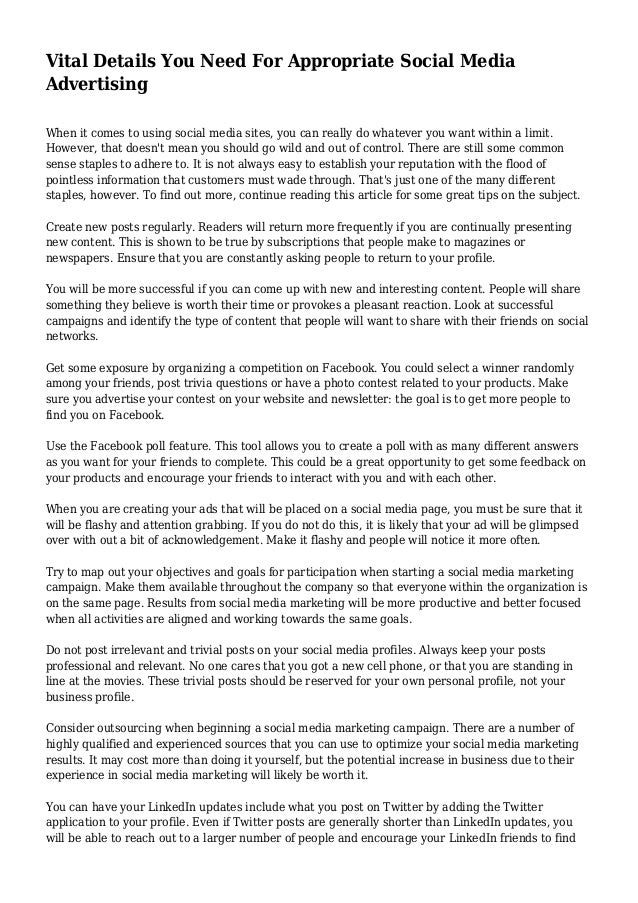 Vital Details You Need For Appropriate Social Media Advertising

When it comes to using social media sites, you can really do whatever you want within a limit. However, that doesn't mean you should go wild and out of control. There are still some common sense staples to adhere to. It is not always easy to establish your reputation with the flood of pointless information that customers must wade through. That's just one of the many different staples, however. To find out more, continue reading this article for some great tips on the subject.

Create new posts regularly. Readers will return more frequently if you are continually presenting new content. This is shown to be true by subscriptions that people make to magazines or newspapers. Ensure that you are constantly asking people to return to your profile.

You will be more successful if you can come up with new and interesting content. People will share something they believe is worth their time or provokes a pleasant reaction. Look at successful campaigns and identify the type of content that people will want to share with their friends on social networks.

Get some exposure by organizing a competition on Facebook. You could select a winner randomly among your friends, post trivia questions or have a photo contest related to your products. Make sure you advertise your contest on your website and newsletter: the goal is to get more people to find you on Facebook.

Use the Facebook poll feature. This tool allows you to create a poll with as many different answers as you want for your friends to complete. This could be a great opportunity to get some feedback on your products and encourage your friends to interact with you and with each other.

When you are creating your ads that will be placed on a social media page, you must be sure that it will be flashy and attention grabbing. If you do not do this, it is likely that your ad will be glimpsed over with out a bit of acknowledgement. Make it flashy and people will notice it more often.

Try to map out your objectives and goals for participation when starting a social media marketing campaign. Make them available throughout the company so that everyone within the organization is on the same page. Results from social media marketing will be more productive and better focused when all activities are aligned and working towards the same goals.

Do not post irrelevant and trivial posts on your social media profiles. Always keep your posts professional and relevant. No one cares that you got a new cell phone, or that you are standing in line at the movies. These trivial posts should be reserved for your own personal profile, not your business profile.

Consider outsourcing when beginning a social media marketing campaign. There are a number of highly qualified and experienced sources that you can use to optimize your social media marketing results. It may cost more than doing it yourself, but the potential increase in business due to their experience in social media marketing will likely be worth it.

You can have your LinkedIn updates include what you post on Twitter by adding the Twitter application to your profile. Even if Twitter posts are generally shorter than LinkedIn updates, you will be able to reach out to a larger number of people and encourage your LinkedIn friends to find